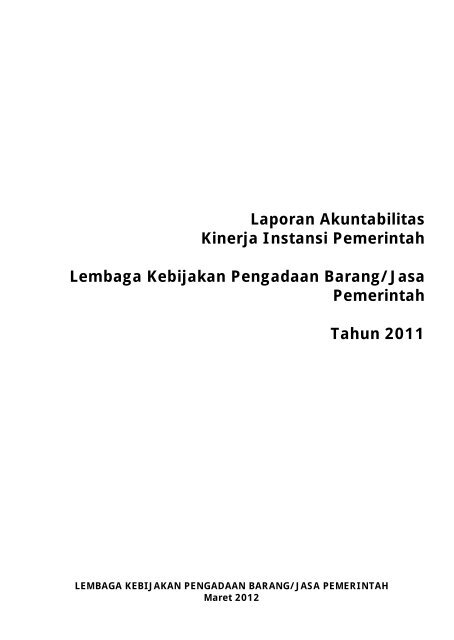 Laporan Akuntabilitas
Kinerja Instansi Pemerintah

Lembaga Kebijakan Pengadaan Barang/Jasa Pemerintah

Tahun 2011

LEMBAGA KEBIJAKAN PENGADAAN BARANG/JASA PEMERINTAH
Maret 2012